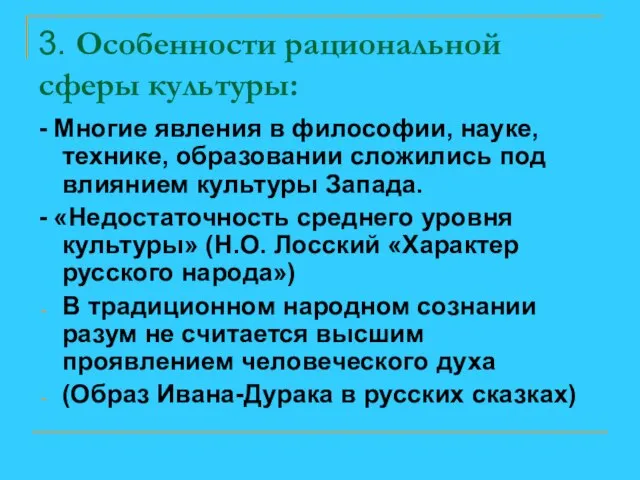 3. Особенности рациональной сферы культуры:

- Многие явления в философии, науке, технике, образовании сложились под влиянием культуры Запада.

- «Недостаточность среднего уровня культуры» (Н.О. Лосский «Характер русского народа»)

- В традиционном народном сознании разум не считается высшим проявлением человеческого духа

- (Образ Ивана-Дурака в русских сказках)